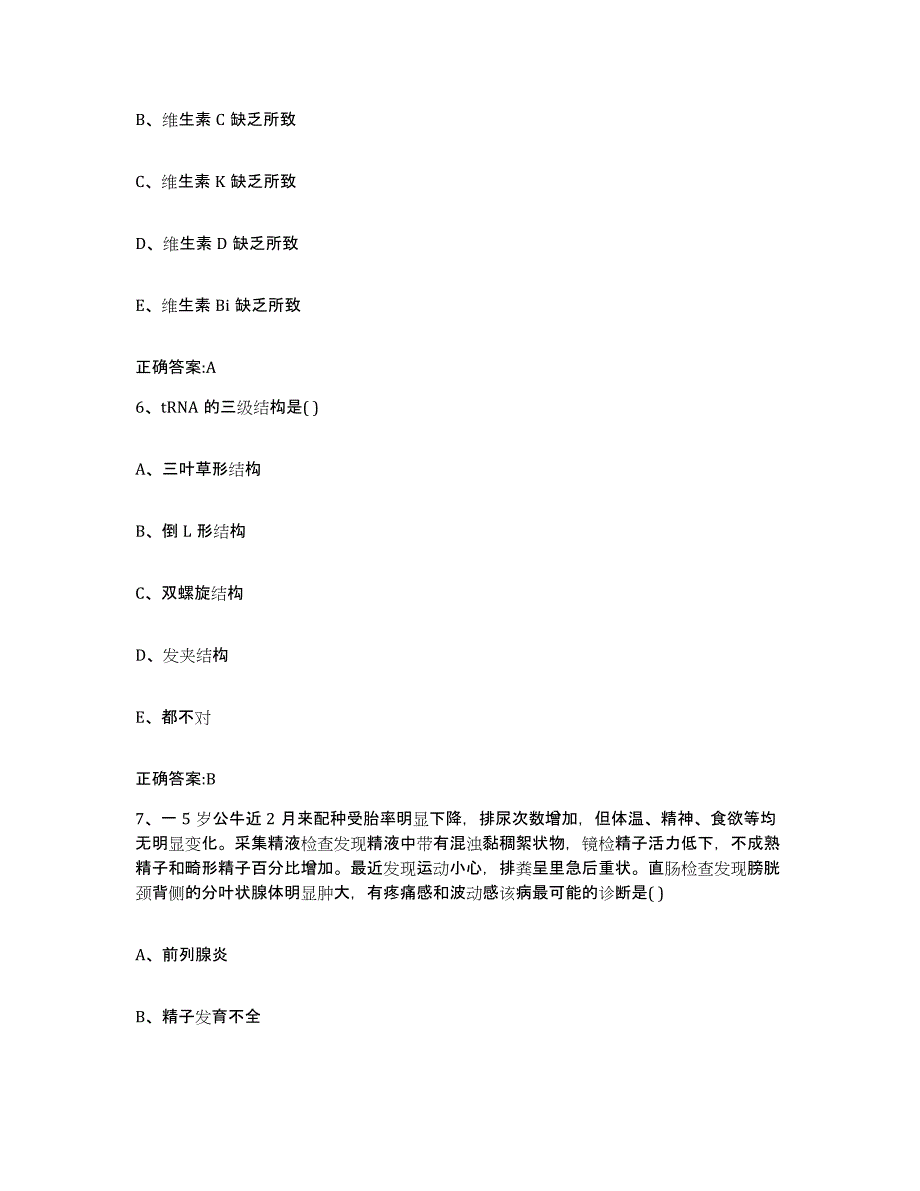 B、维生素 C 缺乏所致

C、维生素 K 缺乏所致

D、维生素 D 缺乏所致

E、维生素 Bi 缺乏所致

正确答案:A

6、tRNA 的三级结构是( )

A、三叶草形结构

B、倒 L 形结构

C、双螺旋结构

D、发夹结构

E、都不对

正确答案:B

7、一 5 岁公牛近 2 月来配种受胎率明显下降，排尿次数增加，但体温、精神、食欲等均无明显变化。采集精液检查发现精液中带有混浊黏稠絮状物，镜检精子活力低下，不成熟精子和畸形精子百分比增加。最近发现运动小心，排粪呈里急后重状。直肠检查发现膀胱颈背侧的分叶状腺体明显肿大，有疼痛感和波动感该病最可能的诊断是( )

A、前列腺炎

B、精子发育不全